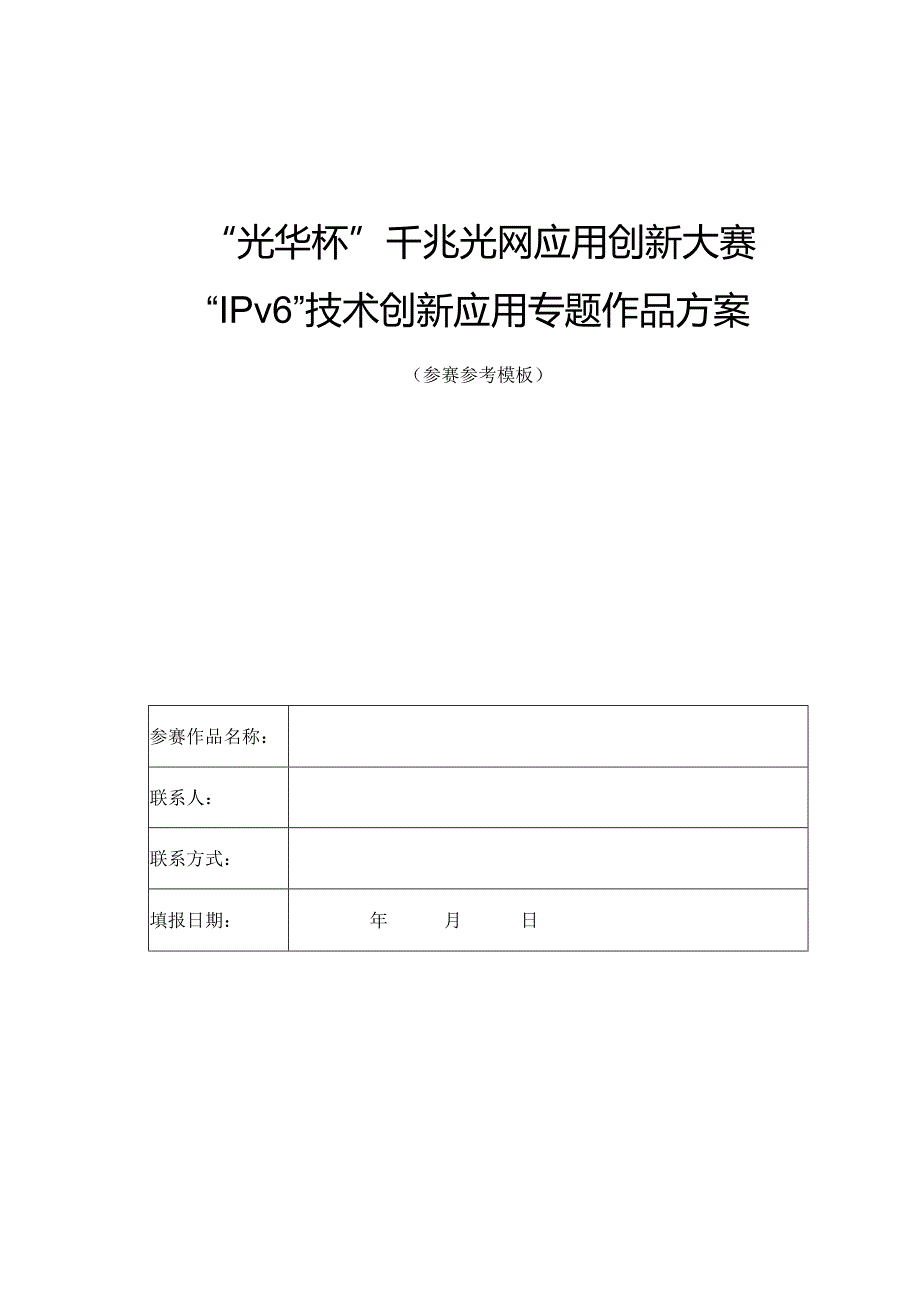 “光华杯”千兆光网应用创新大赛
“IPv6”技术创新应用专题作品方案

（参赛参考模板）

| 参赛作品名称： | |
|---|---|
| 联系人： | |
| 联系方式： | |
| 填报日期： | 年　月　日 |